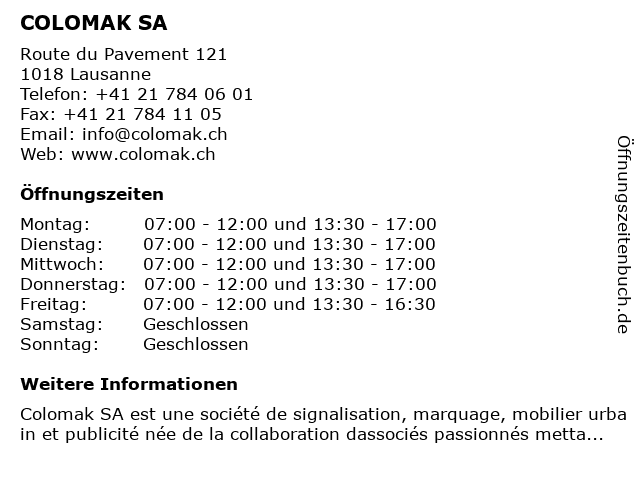 COLOMAK SA

Route du Pavement 121
1018 Lausanne
Telefon: +41 21 784 06 01
Fax: +41 21 784 11 05
Email: info@colomak.ch
Web: www.colomak.ch

Öffnungszeiten

| | |
|---|---|
| Montag: | 07:00 - 12:00 und 13:30 - 17:00 |
| Dienstag: | 07:00 - 12:00 und 13:30 - 17:00 |
| Mittwoch: | 07:00 - 12:00 und 13:30 - 17:00 |
| Donnerstag: | 07:00 - 12:00 und 13:30 - 17:00 |
| Freitag: | 07:00 - 12:00 und 13:30 - 16:30 |
| Samstag: | Geschlossen |
| Sonntag: | Geschlossen |

Weitere Informationen

Colomak SA est une société de signalisation, marquage, mobilier urba in et publicité née de la collaboration dassociés passionnés metta...

Öffnungszeitenbuch.de